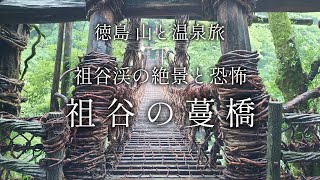 徳島 山と温泉旅

祖谷渓の絶景と恐怖

祖谷の蔓橋